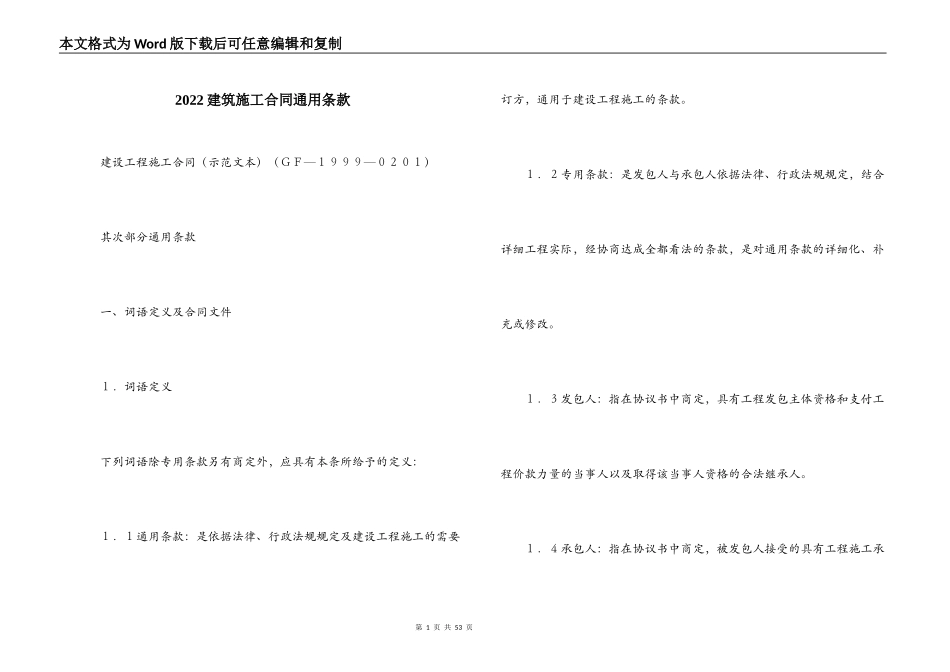 本文格式为Word版下载后可任意编辑和复制

2022建筑施工合同通用条款

建设工程施工合同（示范文本）（ＧＦ—１９９９—０２０１）

其次部分通用条款

一、词语定义及合同文件

１．词语定义

下列词语除专用条款另有商定外，应具有本条所给予的定义：

１．１通用条款：是依据法律、行政法规规定及建设工程施工的需要订方，通用于建设工程施工的条款。

１．２专用条款：是发包人与承包人依据法律、行政法规规定，结合详细工程实际，经协商达成全都看法的条款，是对通用条款的详细化、补充或修改。

１．３发包人：指在协议书中商定，具有工程发包主体资格和支付工程价款力量的当事人以及取得该当事人资格的合法继承人。

１．４承包人：指在协议书中商定，被发包人接受的具有工程施工承

第 1 页 共 53 页